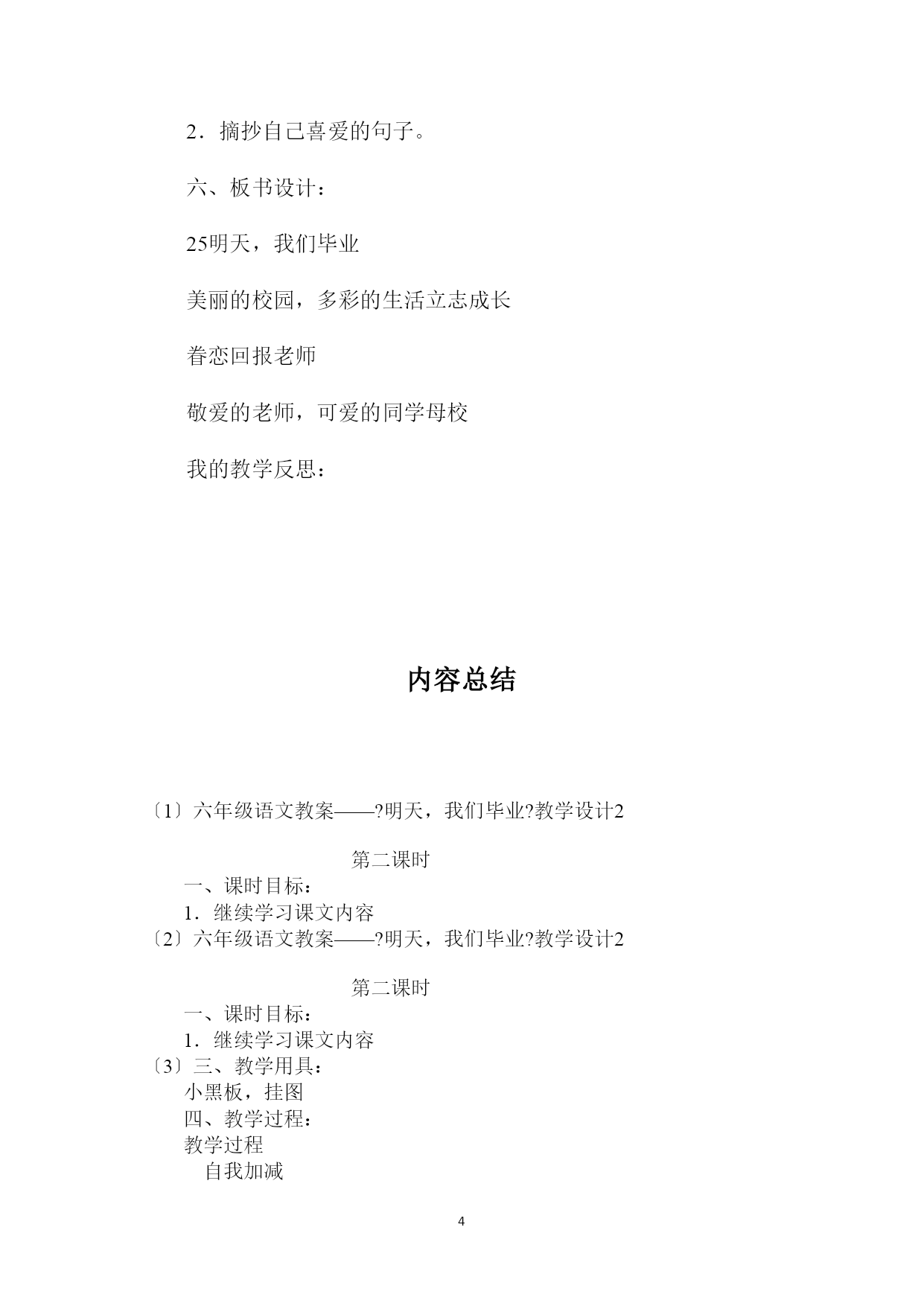 2．摘抄自己喜爱的句子。

六、板书设计：

25明天，我们毕业

美丽的校园，多彩的生活立志成长

眷恋回报老师

敬爱的老师，可爱的同学母校

我的教学反思：

内容总结

〔1〕六年级语文教案——?明天，我们毕业?教学设计2

第二课时

一、课时目标：

1．继续学习课文内容

〔2〕六年级语文教案——?明天，我们毕业?教学设计2

第二课时

一、课时目标：

1．继续学习课文内容

〔3〕三、教学用具：

小黑板，挂图

四、教学过程：

教学过程

自我加减

4